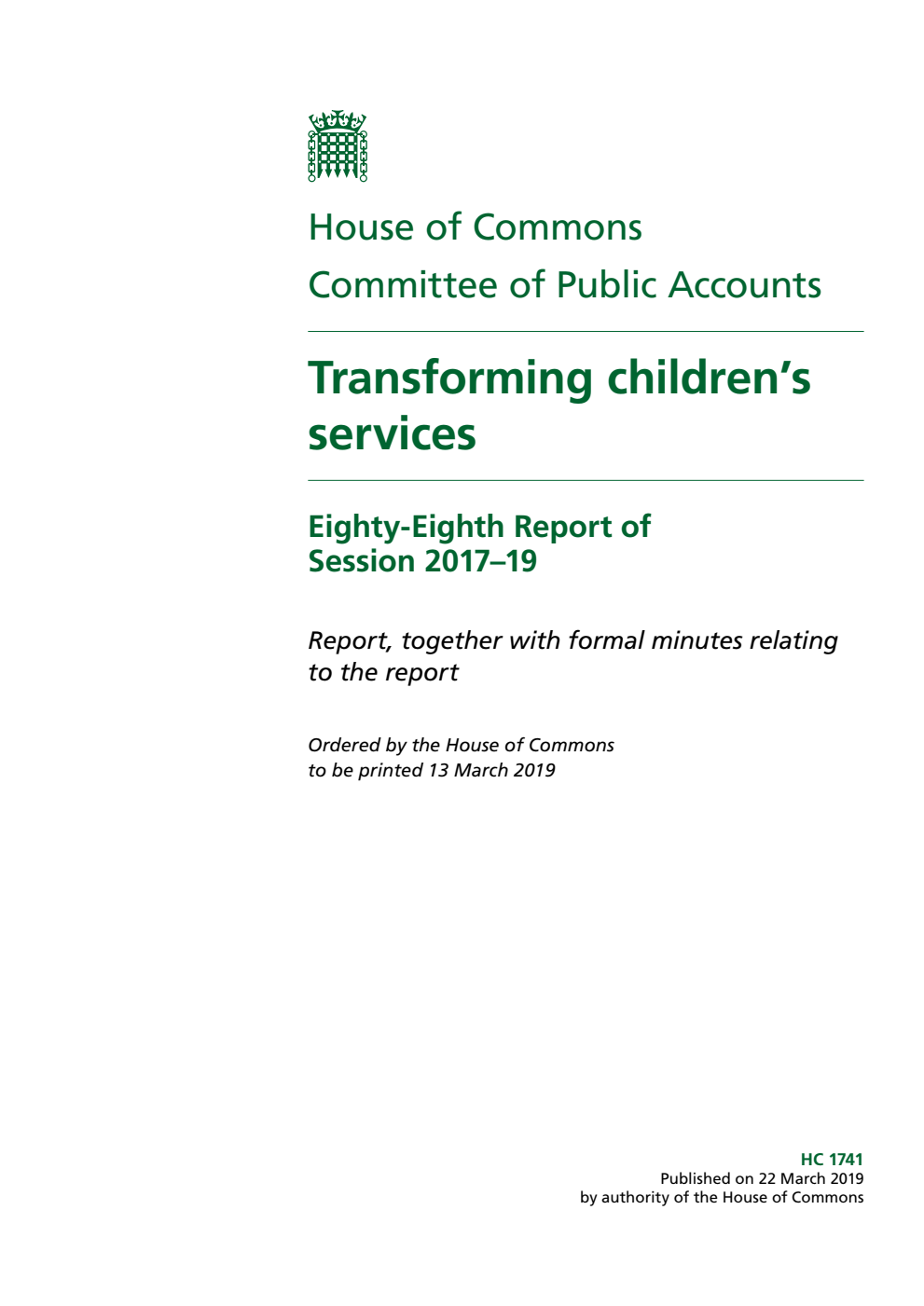 House of Commons
Committee of Public Accounts

Transforming children's services

Eighty-Eighth Report of Session 2017–19

Report, together with formal minutes relating to the report

Ordered by the House of Commons to be printed 13 March 2019

HC 1741
Published on 22 March 2019
by authority of the House of Commons